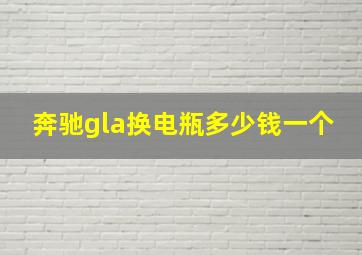 奔驰gla换电瓶多少钱一个